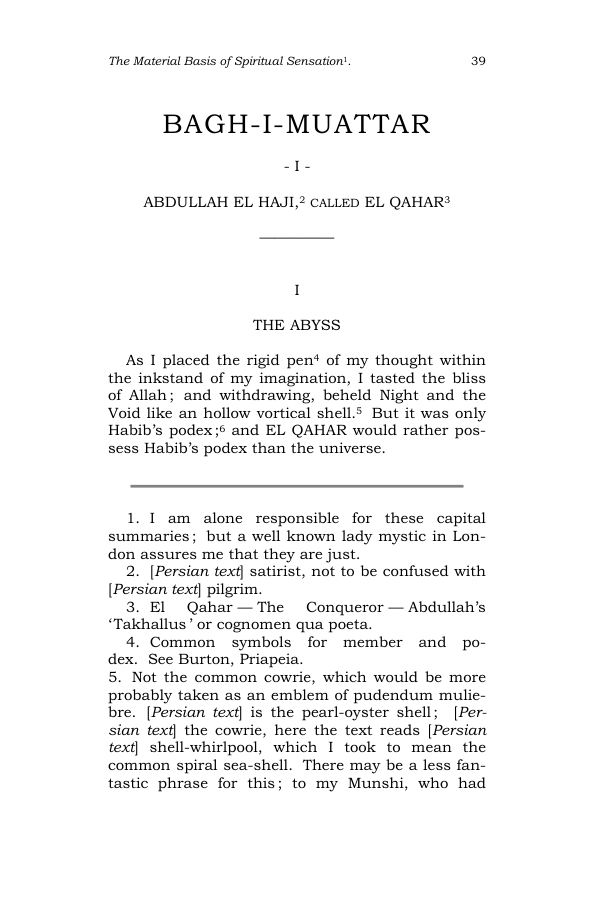 The Material Basis of Spiritual Sensation$^{1}$. 39

BAGH-I-MUATTAR

- I -

ABDULLAH EL HAJI,$^{2}$ CALLED EL QAHAR$^{3}$

I

THE ABYSS

As I placed the rigid pen$^{4}$ of my thought within the inkstand of my imagination, I tasted the bliss of Allah; and withdrawing, beheld Night and the Void like an hollow vortical shell.$^{5}$ But it was only Habib's podex;$^{6}$ and EL QAHAR would rather possess Habib's podex than the universe.

1. I am alone responsible for these capital summaries; but a well known lady mystic in London assures me that they are just.
2. [Persian text] satirist, not to be confused with [Persian text] pilgrim.
3. El Qahar — The Conqueror — Abdullah's 'Takhallus' or cognomen qua poeta.
4. Common symbols for member and podex. See Burton, Priapeia.
5. Not the common cowrie, which would be more probably taken as an emblem of pudendum muliebre. [Persian text] is the pearl-oyster shell; [Persian text] the cowrie, here the text reads [Persian text] shell-whirlpool, which I took to mean the common spiral sea-shell. There may be a less fantastic phrase for this; to my Munshi, who had